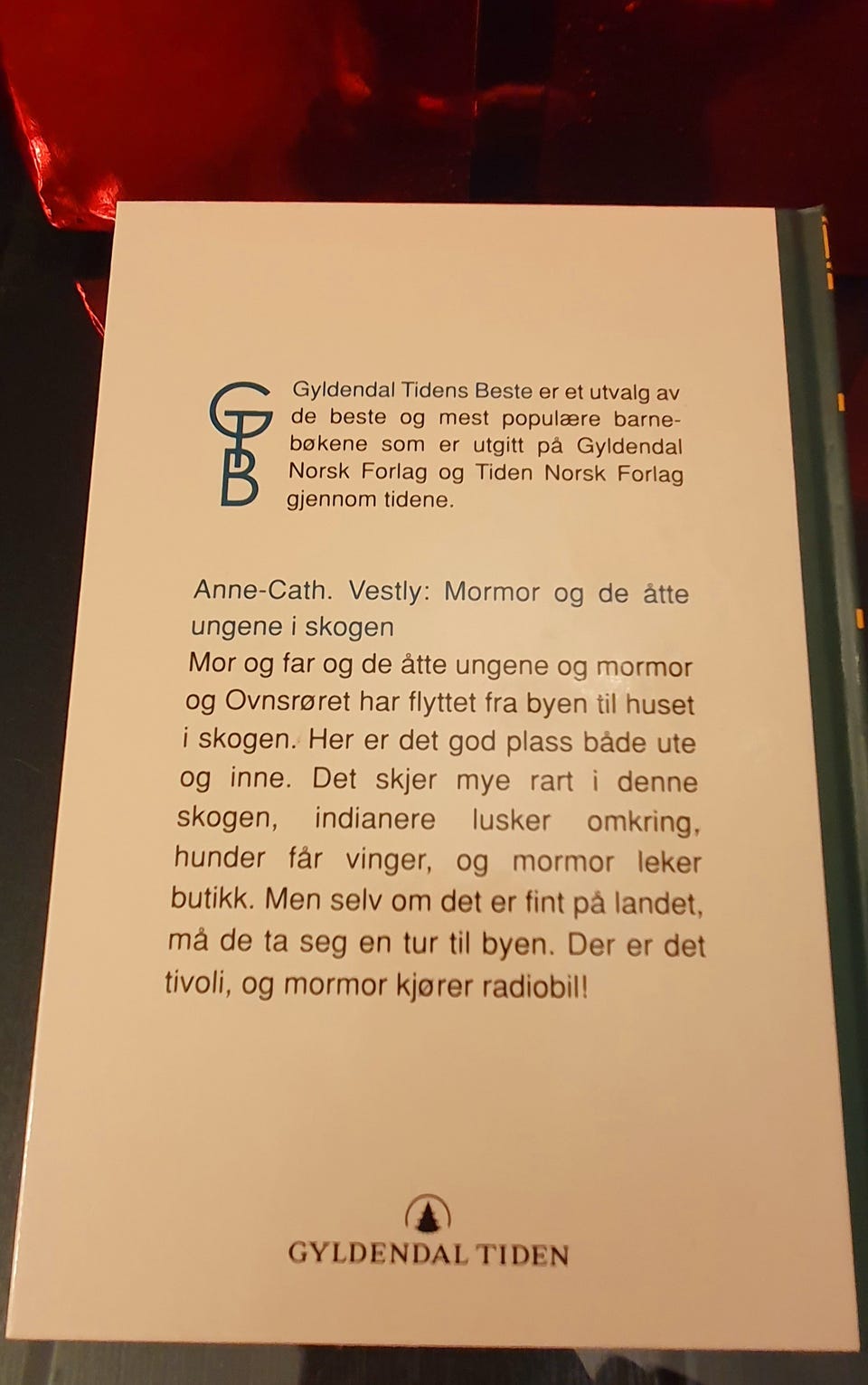 GTB

Gyldendal Tidens Beste er et utvalg av de beste og mest populære barnebøkene som er utgitt på Gyldendal Norsk Forlag og Tiden Norsk Forlag gjennom tidene.

Anne-Cath. Vestly: Mormor og de åtte ungene i skogen
Mor og far og de åtte ungene og mormor og Ovnsrøret har flyttet fra byen til huset i skogen. Her er det god plass både ute og inne. Det skjer mye rart i denne skogen, indianere lusker omkring, hunder får vinger, og mormor leker butikk. Men selv om det er fint på landet, må de ta seg en tur til byen. Der er det tivoli, og mormor kjører radiobil!

GYLDENDAL TIDEN